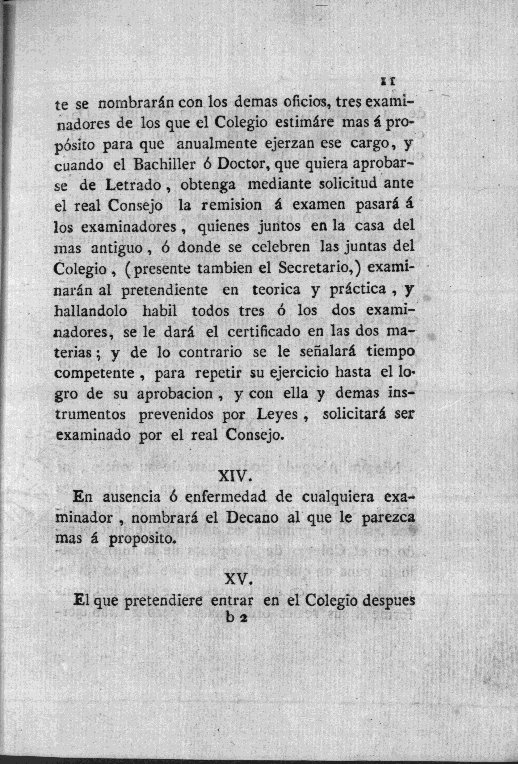 11

te se nombrarán con los demas oficios, tres examinadores de los que el Colegio estimáre mas á propósito para que anualmente ejerzan ese cargo, y cuando el Bachiller ó Doctor, que quiera aprobarse de Letrado, obtenga mediante solicitud ante el real Consejo la remision á examen pasará á los examinadores, quienes juntos en la casa del mas antiguo, ó donde se celebren las juntas del Colegio, (presente tambien el Secretario,) examinarán al pretendiente en teorica y práctica, y hallandolo habil todos tres ó los dos examinadores, se le dará el certificado en las dos materias; y de lo contrario se le señalará tiempo competente, para repetir su ejercicio hasta el logro de su aprobacion, y con ella y demas instrumentos prevenidos por Leyes, solicitará ser examinado por el real Consejo.

XIV.

En ausencia ó enfermedad de cualquiera examinador, nombrará el Decano al que le parezca mas á proposito.

XV.

El que pretendiere entrar en el Colegio despues
b 2